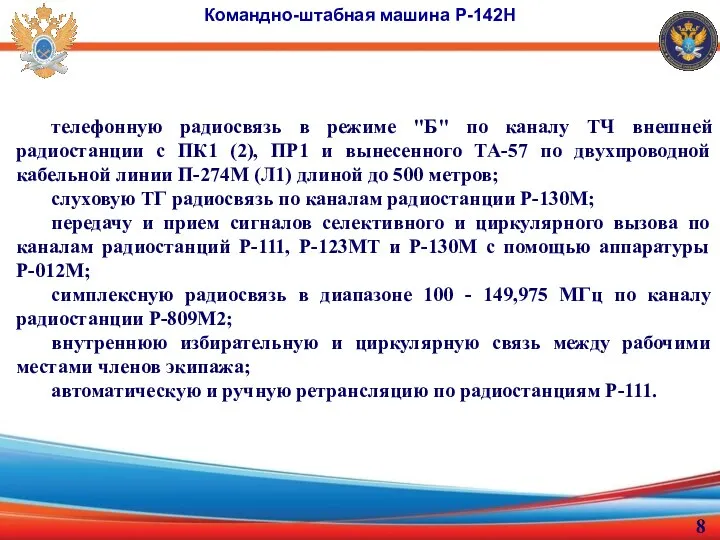 Командно-штабная машина Р-142Н

телефонную радиосвязь в режиме "Б" по каналу ТЧ внешней радиостанции с ПК1 (2), ПР1 и вынесенного ТА-57 по двухпроводной кабельной линии П-274М (Л1) длиной до 500 метров;

слуховую ТГ радиосвязь по каналам радиостанции Р-130М;

передачу и прием сигналов селективного и циркулярного вызова по каналам радиостанций Р-111, Р-123МТ и Р-130М с помощью аппаратуры Р-012М;

симплексную радиосвязь в диапазоне 100 - 149,975 МГц по каналу радиостанции Р-809М2;

внутреннюю избирательную и циркулярную связь между рабочими местами членов экипажа;

автоматическую и ручную ретрансляцию по радиостанциям Р-111.

8